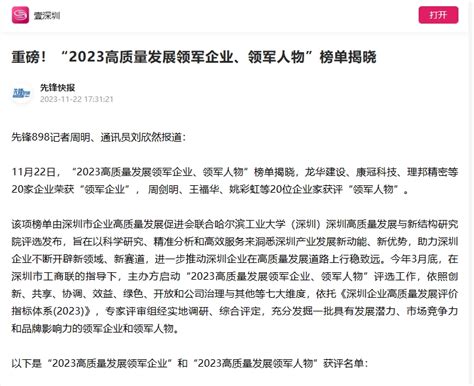 壹深圳

打开

重磅！“2023高质量发展领军企业、领军人物”榜单揭晓

先锋快报
2023-11-22 17:31:21

先锋898记者周明、通讯员刘欣然报道：

11月22日，“2023高质量发展领军企业、领军人物”榜单揭晓，龙华建设、康冠科技、理邦精密等20家企业荣获“领军企业”，周剑明、王福华、姚彩虹等20位企业家获评“领军人物”。

该项榜单由深圳市企业高质量发展促进会联合哈尔滨工业大学（深圳）深圳高质量发展与新结构研究院评选发布，旨在以科学研究、精准分析和高效服务来洞悉深圳产业发展新动能、新优势，助力深圳企业不断开辟新领域、新赛道，进一步推动深圳企业在高质量发展道路上行稳致远。今年3月底，在深圳市工商联的指导下，主办方启动“2023高质量发展领军企业、领军人物”评选工作，依照创新、共享、协调、效益、绿色、开放和公司治理与其他等七大维度，依托《深圳企业高质量发展评价指标体系(2023)》，专家评审组经实地调研、综合评定，充分发掘一批具有发展潜力、市场竞争力和品牌影响力的领军企业和领军人物。

以下是“2023高质量发展领军企业”和“2023高质量发展领军人物”获评名单：